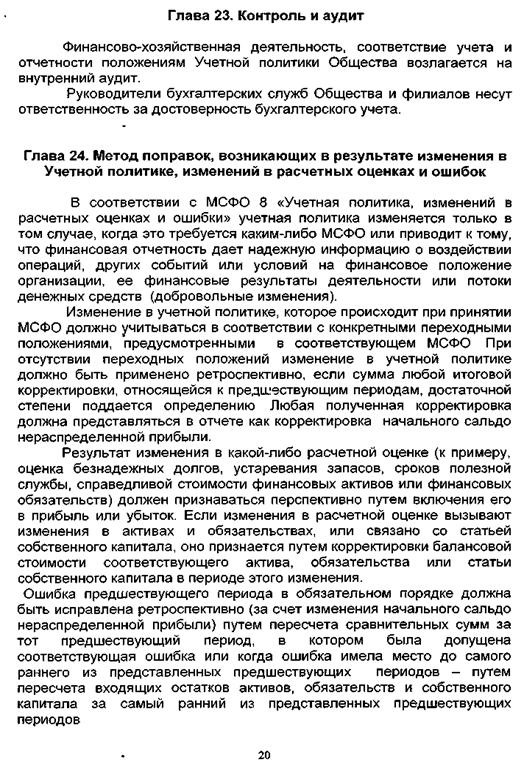 Глава 23. Контроль и аудит

Финансово-хозяйственная деятельность, соответствие учета и отчетности положениям Учетной политики Общества возлагается на внутренний аудит.

Руководители бухгалтерских служб Общества и филиалов несут ответственность за достоверность бухгалтерского учета.

Глава 24. Метод поправок, возникающих в результате изменения в Учетной политике, изменений в расчетных оценках и ошибок

В соответствии с МСФО 8 «Учетная политика, изменений в расчетных оценках и ошибки» учетная политика изменяется только в том случае, когда это требуется каким-либо МСФО или приводит к тому, что финансовая отчетность дает надежную информацию о воздействии операций, других событий или условий на финансовое положение организации, ее финансовые результаты деятельности или потоки денежных средств (добровольные изменения).

Изменение в учетной политике, которое происходит при принятии МСФО должно учитываться в соответствии с конкретными переходными положениями, предусмотренными в соответствующем МСФО При отсутствии переходных положений изменение в учетной политике должно быть применено ретроспективно, если сумма любой итоговой корректировки, относящейся к предшествующим периодам, достаточной степени поддается определению Любая полученная корректировка должна представляться в отчете как корректировка начального сальдо нераспределенной прибыли.

Результат изменения в какой-либо расчетной оценке (к примеру, оценка безнадежных долгов, устаревания запасов, сроков полезной службы, справедливой стоимости финансовых активов или финансовых обязательств) должен признаваться перспективно путем включения его в прибыль или убыток. Если изменения в расчетной оценке вызывают изменения в активах и обязательствах, или связано со статьей собственного капитала, оно признается путем корректировки балансовой стоимости соответствующего актива, обязательства или статьи собственного капитала в периоде этого изменения.

Ошибка предшествующего периода в обязательном порядке должна быть исправлена ретроспективно (за счет изменения начального сальдо нераспределенной прибыли) путем пересчета сравнительных сумм за тот предшествующий период, в котором была допущена соответствующая ошибка или когда ошибка имела место до самого раннего из представленных предшествующих периодов – путем пересчета входящих остатков активов, обязательств и собственного капитала за самый ранний из представленных предшествующих периодов

20